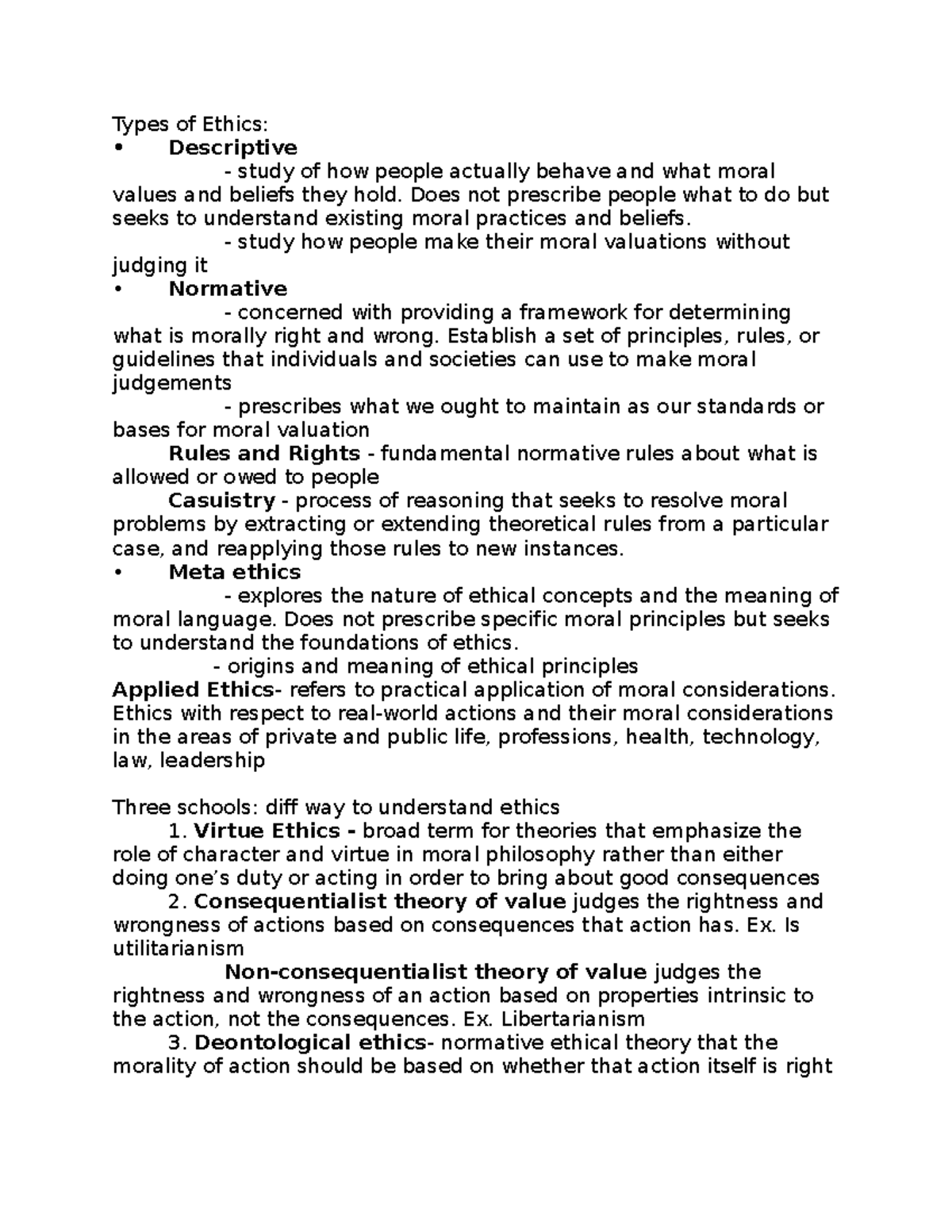 Types of Ethics:
• Descriptive
- study of how people actually behave and what moral values and beliefs they hold. Does not prescribe people what to do but seeks to understand existing moral practices and beliefs.
- study how people make their moral valuations without judging it
• Normative
- concerned with providing a framework for determining what is morally right and wrong. Establish a set of principles, rules, or guidelines that individuals and societies can use to make moral judgements
- prescribes what we ought to maintain as our standards or bases for moral valuation
Rules and Rights - fundamental normative rules about what is allowed or owed to people
Casuistry - process of reasoning that seeks to resolve moral problems by extracting or extending theoretical rules from a particular case, and reapplying those rules to new instances.
• Meta ethics
- explores the nature of ethical concepts and the meaning of moral language. Does not prescribe specific moral principles but seeks to understand the foundations of ethics.
- origins and meaning of ethical principles
Applied Ethics- refers to practical application of moral considerations. Ethics with respect to real-world actions and their moral considerations in the areas of private and public life, professions, health, technology, law, leadership

Three schools: diff way to understand ethics
1. Virtue Ethics - broad term for theories that emphasize the role of character and virtue in moral philosophy rather than either doing one's duty or acting in order to bring about good consequences
2. Consequentialist theory of value judges the rightness and wrongness of actions based on consequences that action has. Ex. Is utilitarianism
Non-consequentialist theory of value judges the rightness and wrongness of an action based on properties intrinsic to the action, not the consequences. Ex. Libertarianism
3. Deontological ethics- normative ethical theory that the morality of action should be based on whether that action itself is right